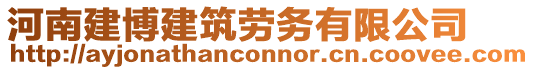 河南建博建筑劳务有限公司
http://ayjonathanconnor.cn.coovee.com